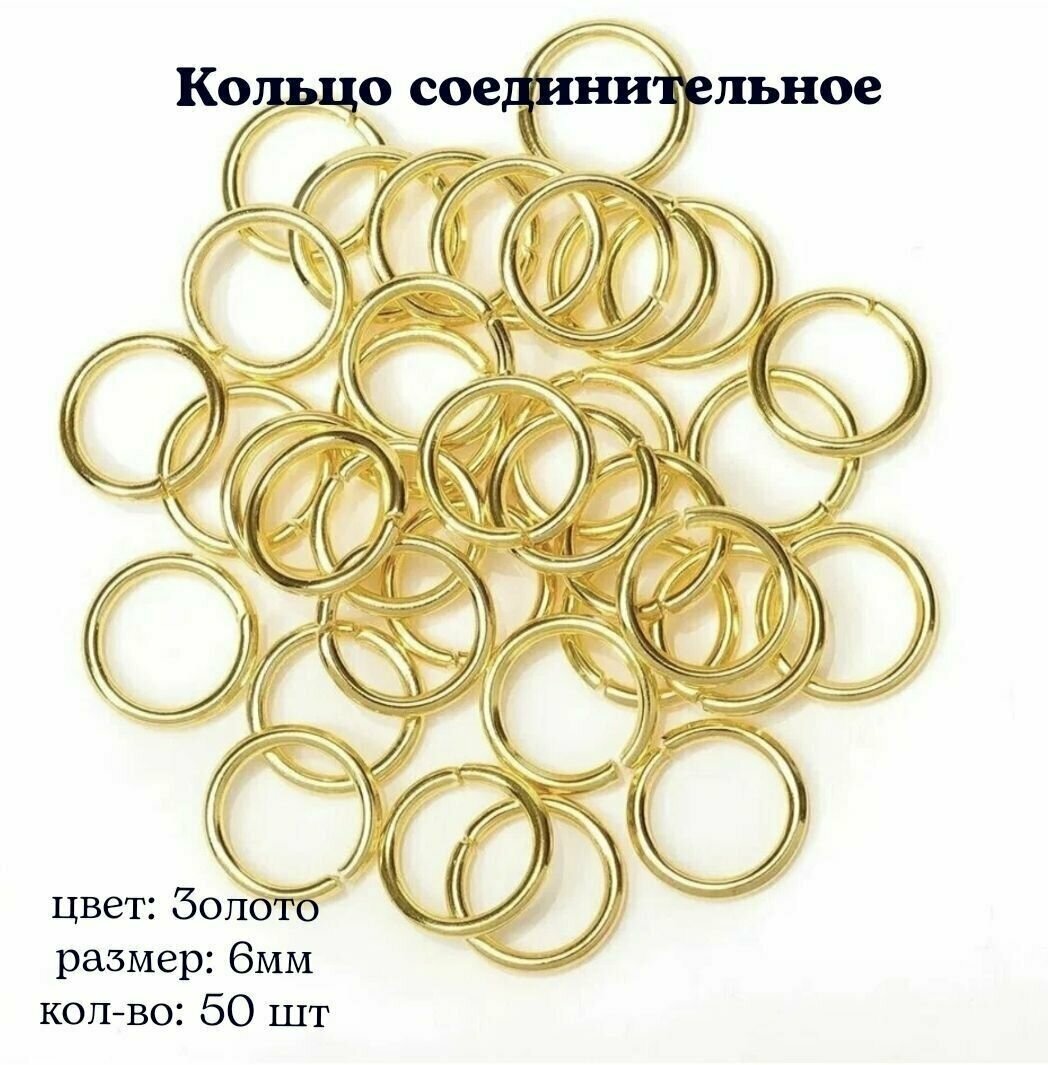 Кольцо соединительное

цвет: Золото
размер: 6мм
кол-во: 50 шт